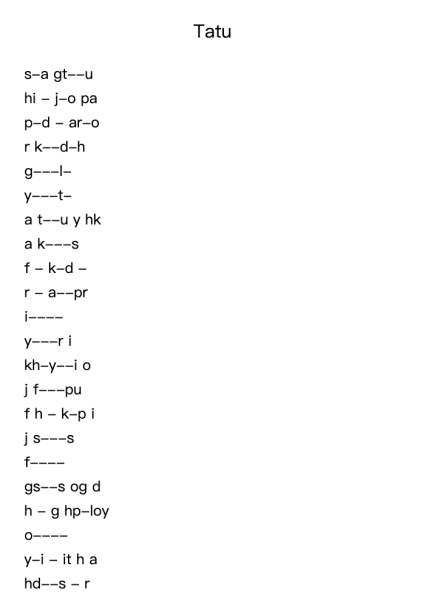 Tatu

s–a gt––u
hi – j–o pa
p–d – ar–o
r k––d–h
g–––l–
y–––t–
a t––u y hk
a k–––s
f – k–d –
r – a––pr
i––––
y–––r i
kh–y––i o
j f–––pu
f h – k–p i
j s–––s
f––––
gs––s og d
h – g hp–loy
o––––
y–i – it h a
hd––s – r